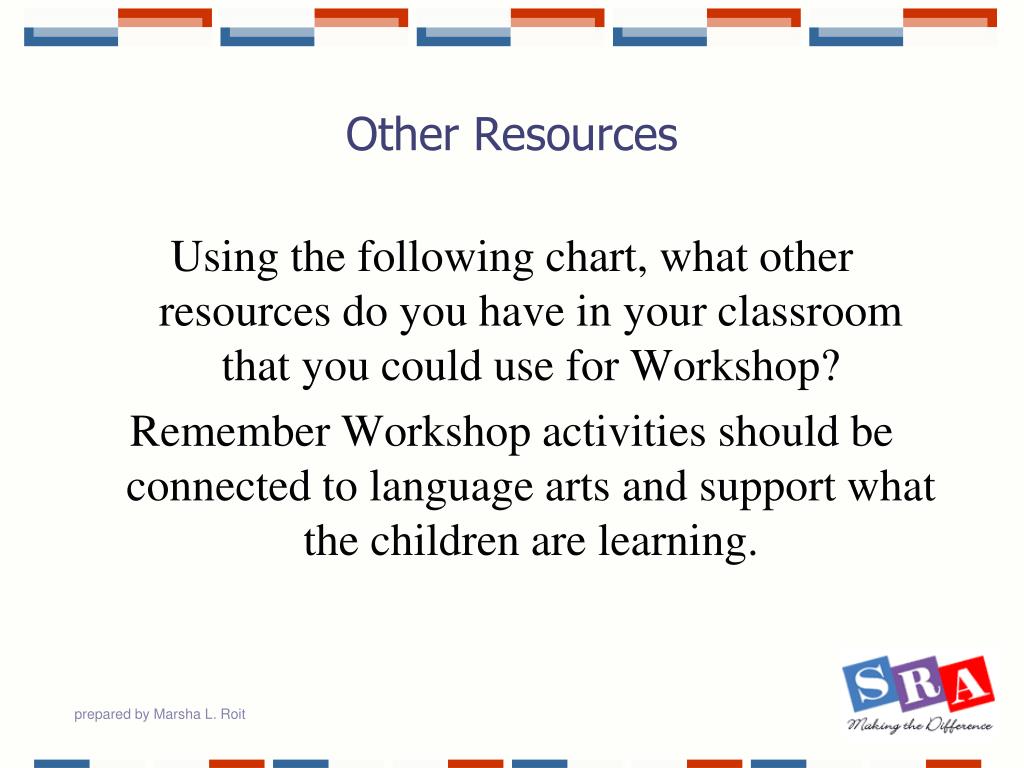 Other Resources

Using the following chart, what other resources do you have in your classroom that you could use for Workshop?

Remember Workshop activities should be connected to language arts and support what the children are learning.

prepared by Marsha L. Roit

SRA
Making the Difference